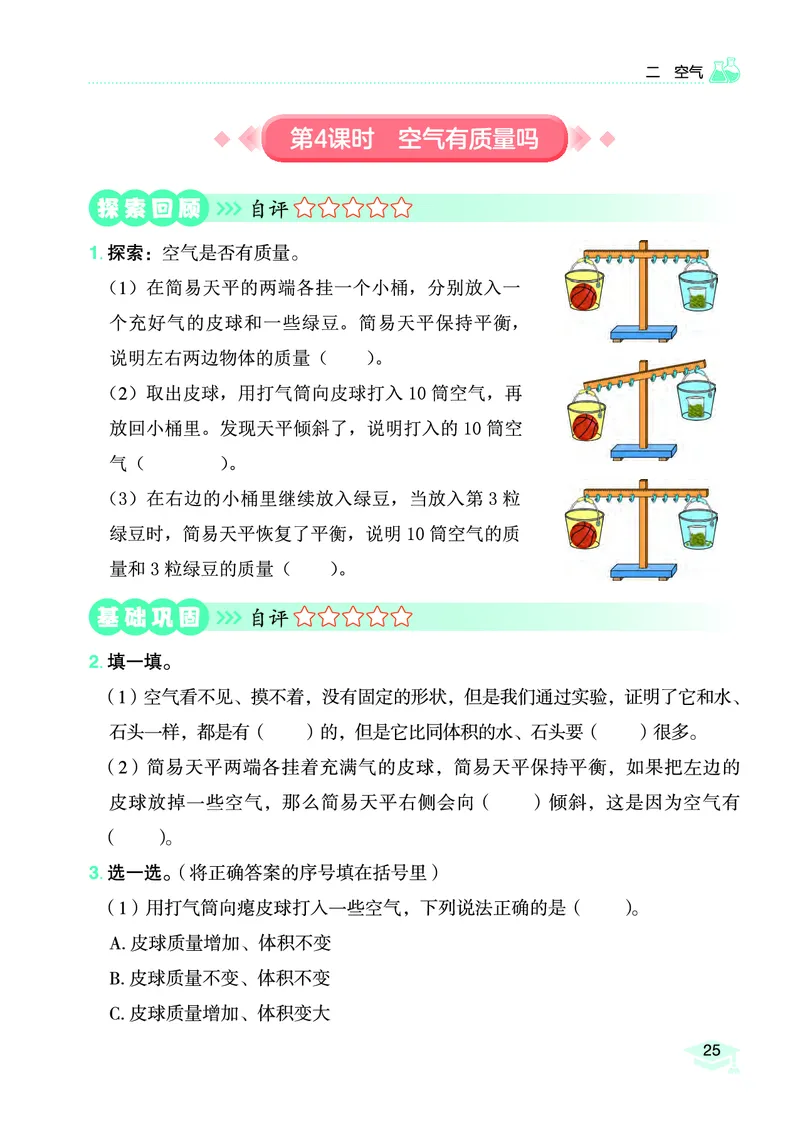 二 空气

第4课时 空气有质量吗

探索回顾 自评☆☆☆☆☆

1. 探索：空气是否有质量。

（1）在简易天平的两端各挂一个小桶，分别放入一个充好气的皮球和一些绿豆。简易天平保持平衡，说明左右两边物体的质量（ ）。

（2）取出皮球，用打气筒向皮球打入 10 筒空气，再放回小桶里。发现天平倾斜了，说明打入的 10 筒空气（ ）。

（3）在右边的小桶里继续放入绿豆，当放入第 3 粒绿豆时，简易天平恢复了平衡，说明 10 筒空气的质量和 3 粒绿豆的质量（ ）。

基础巩固 自评☆☆☆☆☆

2. 填一填。

（1）空气看不见、摸不着，没有固定的形状，但是我们通过实验，证明了它和水、石头一样，都是有（ ）的，但是它比同体积的水、石头要（ ）很多。

（2）简易天平两端各挂着充满气的皮球，简易天平保持平衡，如果把左边的皮球放掉一些空气，那么简易天平右侧会向（ ）倾斜，这是因为空气有（ ）。

3. 选一选。（将正确答案的序号填在括号里）

（1）用打气筒向瘪皮球打入一些空气，下列说法正确的是（ ）。

A. 皮球质量增加、体积不变

B. 皮球质量不变、体积不变

C. 皮球质量增加、体积变大

25